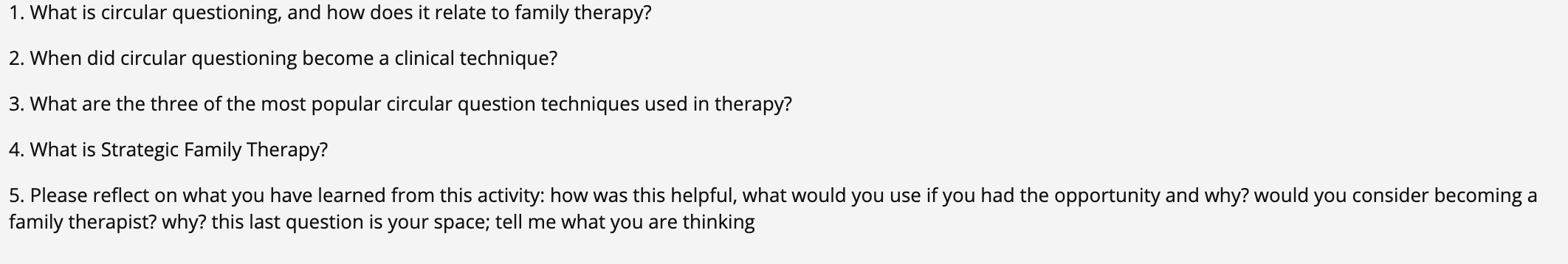 1. What is circular questioning, and how does it relate to family therapy?

2. When did circular questioning become a clinical technique?

3. What are the three of the most popular circular question techniques used in therapy?

4. What is Strategic Family Therapy?

5. Please reflect on what you have learned from this activity: how was this helpful, what would you use if you had the opportunity and why? would you consider becoming a family therapist? why? this last question is your space; tell me what you are thinking